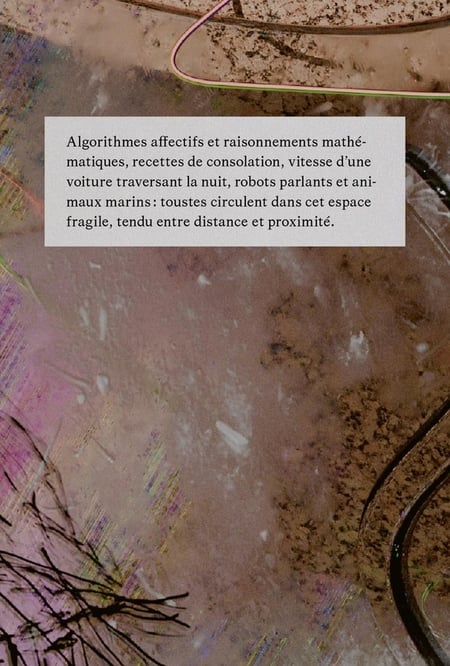 Algorithmes affectifs et raisonnements mathématiques, recettes de consolation, vitesse d'une voiture traversant la nuit, robots parlants et animaux marins : toustes circulent dans cet espace fragile, tendu entre distance et proximité.